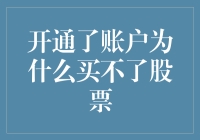 开通了账户为什么买不了股票